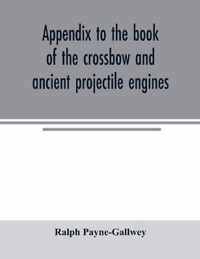 Appendix to the book of the crossbow and ancient projectile engines

Ralph Payne-Gallwey